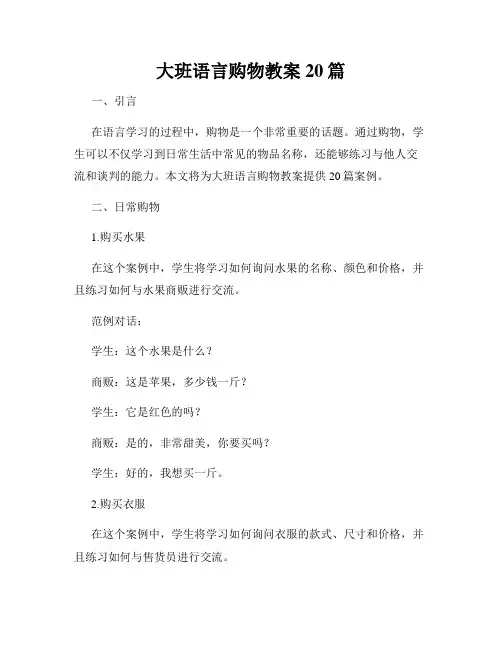 大班语言购物教案 20 篇

一、引言

在语言学习的过程中，购物是一个非常重要的话题。通过购物，学生可以不仅学习到日常生活中常见的物品名称，还能够练习与他人交流和谈判的能力。本文将为大班语言购物教案提供 20 篇案例。

二、日常购物

1.购买水果

在这个案例中，学生将学习如何询问水果的名称、颜色和价格，并且练习如何与水果商贩进行交流。

范例对话：

学生：这个水果是什么？

商贩：这是苹果，多少钱一斤？

学生：它是红色的吗？

商贩：是的，非常甜美，你要买吗？

学生：好的，我想买一斤。

2.购买衣服

在这个案例中，学生将学习如何询问衣服的款式、尺寸和价格，并且练习如何与售货员进行交流。